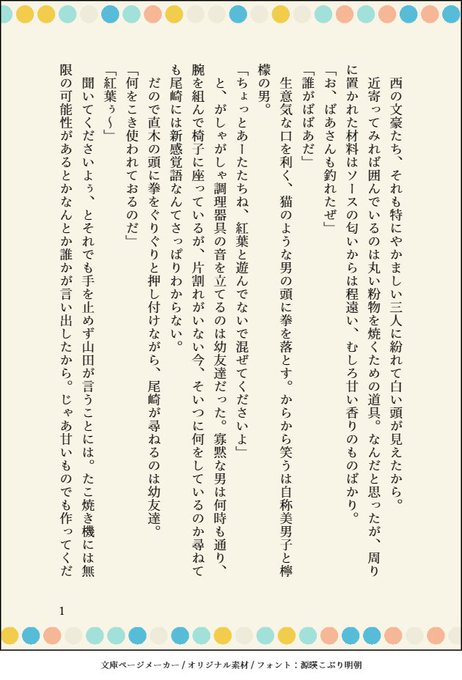 西の文豪たち、それも特にやかましい三人に紛れて白い頭が見えたから。

近寄ってみれば囲んでいるのは丸い粉物を焼くための道具。なんだと思ったが、周りに置かれた材料はソースの匂いからは程遠い、むしろ甘い香りのものばかり。

「お、ばあさんも釣れたぜ」

「誰がばばあだ」

生意気な口を利く、猫のような男の頭に拳を落とす。からから笑うは自称美男子と檸檬の男。

「ちょっとあーたたちね、紅葉と遊んでないで混ぜてくださいよ」

と、がしゃがしゃ調理器具の音を立てるのは幼友達だった。寡黙な男は何時も通り、腕を組んで椅子に座っているが、片割れがいない今、そいつに何をしているのか尋ねても尾崎には新感覚語なんてさっぱりわからない。

だので直木の頭に拳をぐりぐりと押し付けながら、尾崎が尋ねるのは幼友達。

「何をこき使われておるのだ」

「紅葉ぅ〜」

聞いてくださいよぅ、とそれでも手を止めず山田が言うことには。たこ焼き機には無限の可能性があるとかなんとか誰かが言い出したから。じゃあ甘いものでも作ってくだ

1

文庫ページメーカー / オリジナル素材 / フォント：源暎こぶり明朝